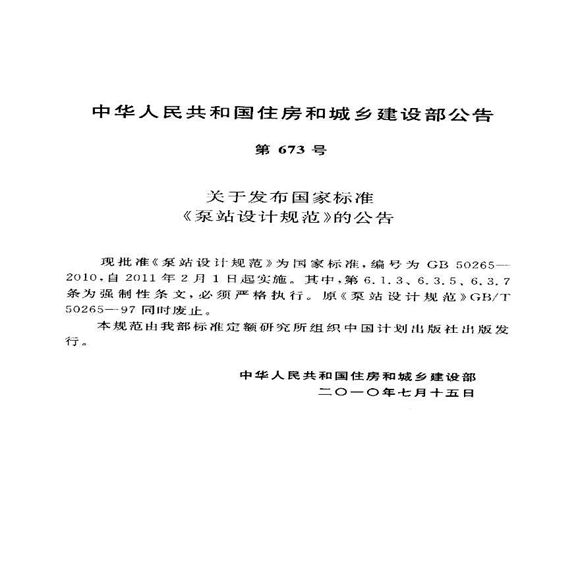 中华人民共和国住房和城乡建设部公告

第 673 号

关于发布国家标准
《泵站设计规范》的公告

现批准《泵站设计规范》为国家标准，编号为 GB 50265—2010，自 2011 年 2 月 1 日起实施。其中，第 6.1.3、6.3.5、6.3.7 条为强制性条文，必须严格执行。原《泵站设计规范》GB/T 50265—97 同时废止。

本规范由我部标准定额研究所组织中国计划出版社出版发行。

中华人民共和国住房和城乡建设部
二〇一〇年七月十五日